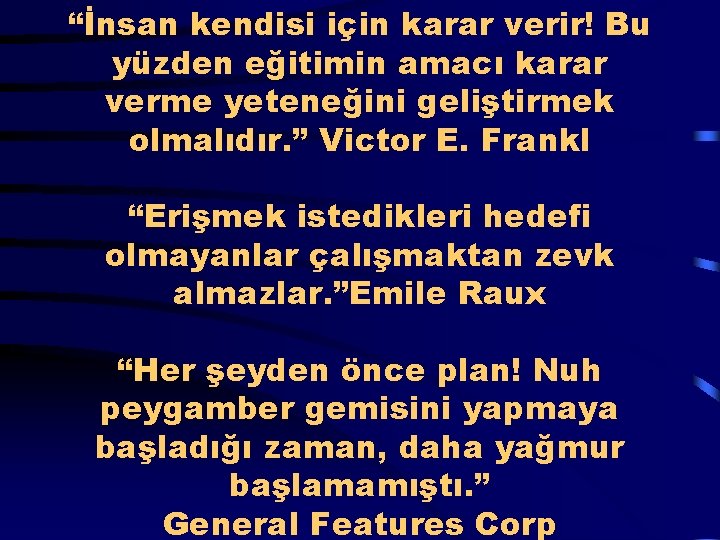 “İnsan kendisi için karar verir! Bu yüzden eğitimin amacı karar verme yeteneğini geliştirmek olmalıdır.” Victor E. Frankl

“Erişmek istedikleri hedefi olmayanlar çalışmaktan zevk almazlar.”Emile Raux

“Her şeyden önce plan! Nuh peygamber gemisini yapmaya başladığı zaman, daha yağmur başlamamıştı.”
General Features Corp